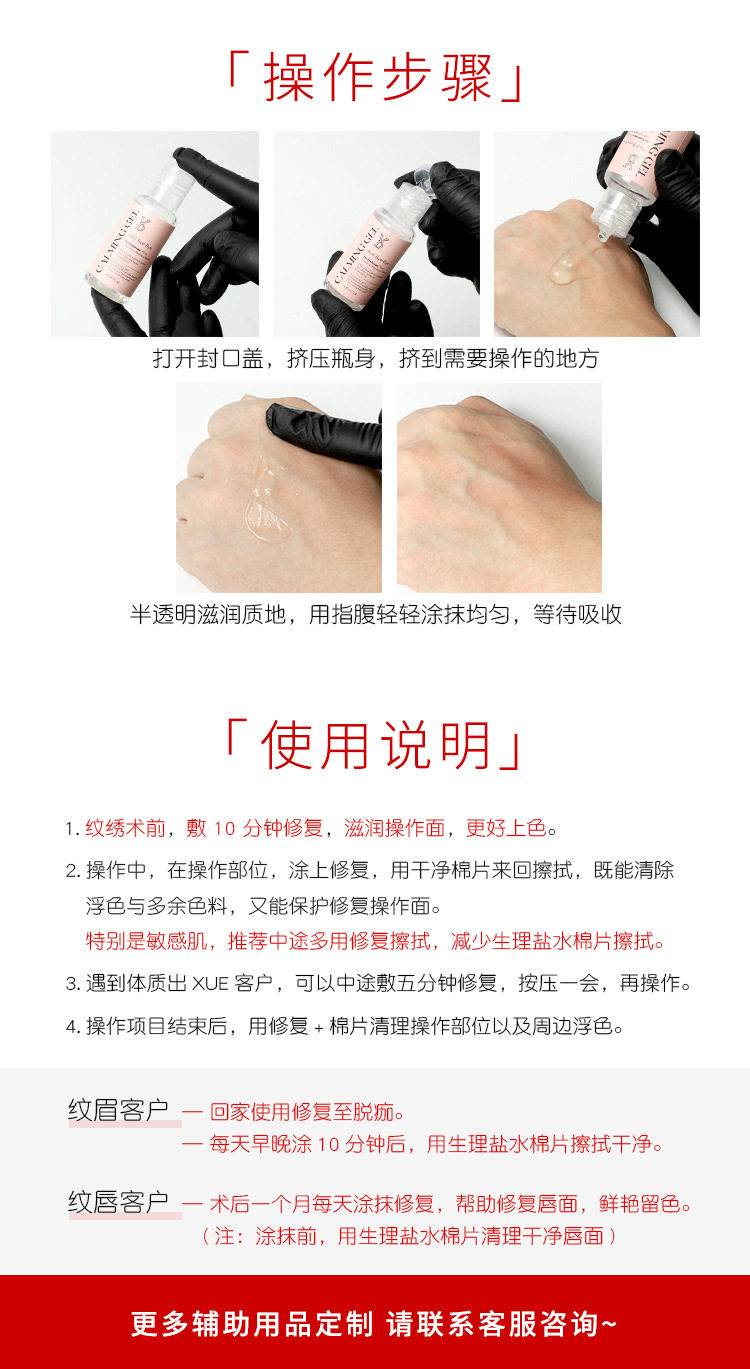 「操作步骤」

打开封口盖，挤压瓶身，挤到需要操作的地方

半透明滋润质地，用指腹轻轻涂抹均匀，等待吸收

「使用说明」

1.纹绣术前，敷10分钟修复，滋润操作面，更好上色。

2.操作中，在操作部位，涂上修复，用干净棉片来回擦拭，既能清除浮色与多余色料，又能保护修复操作面。
特别是敏感肌，推荐中途多用修复擦拭，减少生理盐水棉片擦拭。

3.遇到体质出XUE客户，可以中途敷五分钟修复，按压一会，再操作。

4.操作项目结束后，用修复+棉片清理操作部位以及周边浮色。

纹眉客户 — 回家使用修复至脱痂。
— 每天早晚涂10分钟后，用生理盐水棉片擦拭干净。

纹唇客户 — 术后一个月每天涂抹修复，帮助修复唇面，鲜艳留色。
（注：涂抹前，用生理盐水棉片清理干净唇面）

更多辅助用品定制 请联系客服咨询~